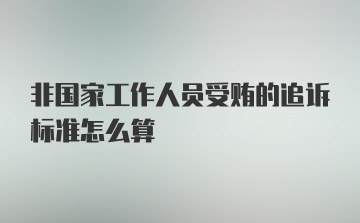 非国家工作人员受贿的追诉标准怎么算